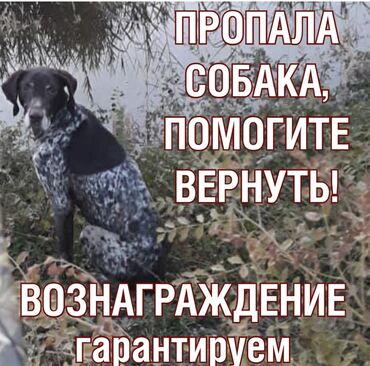 ПРОПАЛА СОБАКА, ПОМОГИТЕ ВЕРНУТЬ!

ВОЗНАГРАЖДЕНИЕ гарантируем